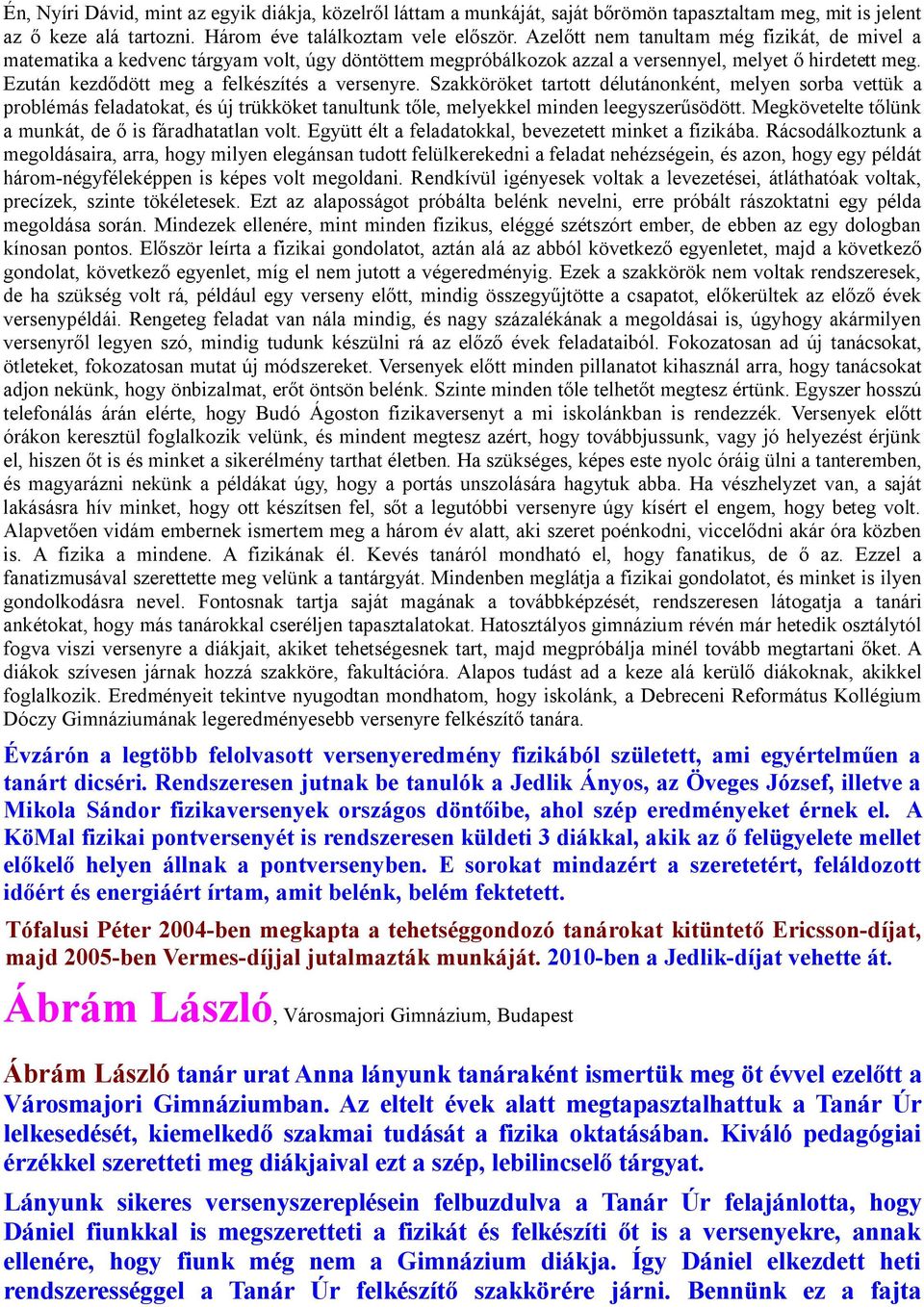 Én, Nyíri Dávid, mint az egyik diákja, közelről láttam a munkáját, saját bőrömön tapasztaltam meg, mit is jelent az ő keze alá tartozni. Három éve találkoztam vele először. Azelőtt nem tanultam még fizikát, de mivel a matematika a kedvenc tárgyam volt, úgy döntöttem megpróbálkozok azzal a versennyel, melyet ő hirdetett meg. Ezután kezdődött meg a felkészítés a versenyre. Szakköröket tartott délutánonként, melyen sorba vettük a problémás feladatokat, és új trükköket tanultunk tőle, melyekkel minden leegyszerűsödött. Megkövetelte tőlünk a munkát, de ő is fáradhatatlan volt. Együtt élt a feladatokkal, bevezetett minket a fizikába. Rácsodálkoztunk a megoldásaira, arra, hogy milyen elegánsan tudott felülkerekedni a feladat nehézségein, és azon, hogy egy példát három-négyféleképpen is képes volt megoldani. Rendkívül igényesek voltak a levezetései, átláthatóak voltak, precízek, szinte tökéletesek. Ezt az alaposságot próbálta belénk nevelni, erre próbált rászoktatni egy példa megoldása során. Mindezek ellenére, mint minden fizikus, eléggé szétszórt ember, de ebben az egy dologban kínosan pontos. Először leírta a fizikai gondolatot, aztán alá az abból következő egyenletet, majd a következő gondolat, következő egyenlet, míg el nem jutott a végeredményig. Ezek a szakkörök nem voltak rendszeresek, de ha szükség volt rá, például egy verseny előtt, mindig összegyűjtötte a csapatot, előkerültek az előző évek versenypéldái. Rengeteg feladat van nála mindig, és nagy százalékának a megoldásai is, úgyhogy akármilyen versenyről legyen szó, mindig tudunk készülni rá az előző évek feladataiból. Fokozatosan ad új tanácsokat, ötleteket, fokozatosan mutat új módszereket. Versenyek előtt minden pillanatot kihasznál arra, hogy tanácsokat adjon nekünk, hogy önbizalmat, erőt öntsön belénk. Szinte minden tőle telhetőt megtesz értünk. Egyszer hosszú telefonálás árán elérte, hogy Budó Ágoston fizikaversenyt a mi iskolánkban is rendezzék. Versenyek előtt órákon keresztül foglalkozik velünk, és mindent megtesz azért, hogy továbbjussunk, vagy jó helyezést érjünk el, hiszen őt is és minket a sikerélmény tarthat életben. Ha szükséges, képes este nyolc óráig ülni a tanteremben, és magyarázni nekünk a példákat úgy, hogy a portás unszolására hagytuk abba. Ha vészhelyzet van, a saját lakásásra hív minket, hogy ott készítsen fel, sőt a legutóbbi versenyre úgy kísért el engem, hogy beteg volt. Alapvetően vidám embernek ismertem meg a három év alatt, aki szeret poénkodni, viccelődni akár óra közben is. A fizika a mindene. A fizikának él. Kevés tanáról mondható el, hogy fanatikus, de ő az. Ezzel a fanatizmusával szerettette meg velünk a tantárgyát. Mindenben meglátja a fizikai gondolatot, és minket is ilyen gondolkodásra nevel. Fontosnak tartja saját magának a továbbképzését, rendszeresen látogatja a tanári ankétokat, hogy más tanárokkal cseréljen tapasztalatokat. Hatosztályos gimnázium révén már hetedik osztálytól fogva viszi versenyre a diákjait, akiket tehetségesnek tart, majd megpróbálja minél tovább megtartani őket. A diákok szívesen járnak hozzá szakköre, fakultációra. Alapos tudást ad a keze alá kerülő diákoknak, akikkel foglalkozik. Eredményeit tekintve nyugodtan mondhatom, hogy iskolánk, a Debreceni Református Kollégium Dóczy Gimnáziumának legeredményesebb versenyre felkészítő tanára.

Évzárón a legtöbb felolvasott versenyeredmény fizikából született, ami egyértelműen a tanárt dicséri. Rendszeresen jutnak be tanulók a Jedlik Ányos, az Öveges József, illetve a Mikola Sándor fizikaversenyek országos döntőibe, ahol szép eredményeket érnek el. A KöMal fizikai pontversenyét is rendszeresen küldeti 3 diákkal, akik az ő felügyelete mellet előkelő helyen állnak a pontversenyben. E sorokat mindazért a szeretetért, feláldozott időért és energiáért írtam, amit belénk, belém fektetett.

Tófalusi Péter 2004-ben megkapta a tehetséggondozó tanárokat kitüntető Ericsson-díjat, majd 2005-ben Vermes-díjjal jutalmazták munkáját. 2010-ben a Jedlik-díjat vehette át.

Ábrám László, Városmajori Gimnázium, Budapest

Ábrám László tanár urat Anna lányunk tanáraként ismertük meg öt évvel ezelőtt a Városmajori Gimnáziumban. Az eltelt évek alatt megtapasztalhattuk a Tanár Úr lelkesedését, kiemelkedő szakmai tudását a fizika oktatásában. Kiváló pedagógiai érzékkel szeretteti meg diákjaival ezt a szép, lebilincselő tárgyat.

Lányunk sikeres versenyszereplésein felbuzdulva a Tanár Úr felajánlotta, hogy Dániel fiunkkal is megszeretteti a fizikát és felkészíti őt is a versenyekre, annak ellenére, hogy fiunk még nem a Gimnázium diákja. Így Dániel elkezdett heti rendszerességgel a Tanár Úr felkészítő szakkörére járni. Bennünk ez a fajta